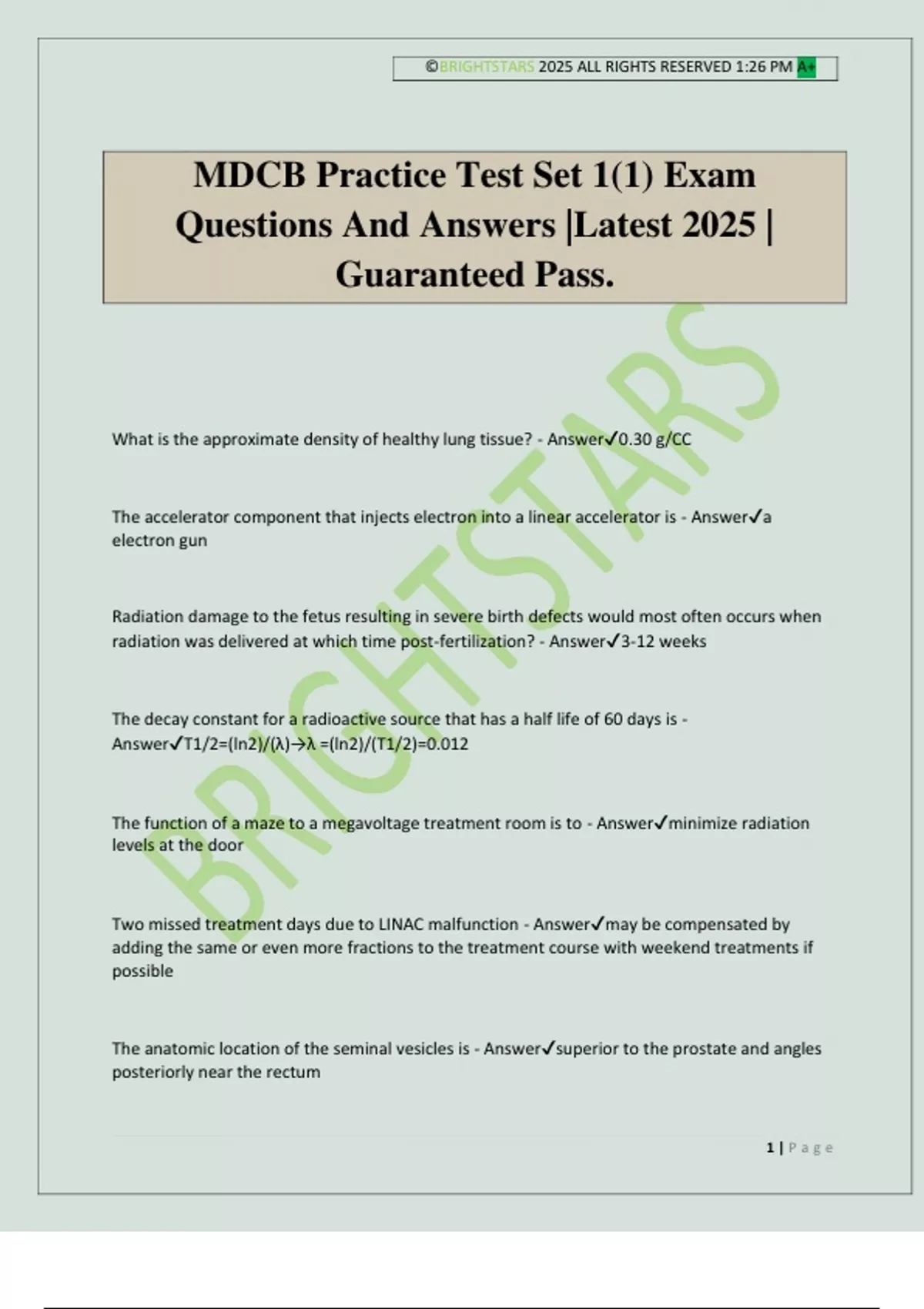 ©BRIGHTSTARS 2025 ALL RIGHTS RESERVED 1:26 PM A+

MDCB Practice Test Set 1(1) Exam Questions And Answers |Latest 2025 | Guaranteed Pass.

BRIGHTSTARS

What is the approximate density of healthy lung tissue? - Answer✓0.30 g/CC

The accelerator component that injects electron into a linear accelerator is - Answer✓a electron gun

Radiation damage to the fetus resulting in severe birth defects would most often occurs when radiation was delivered at which time post-fertilization? - Answer✓3-12 weeks

The decay constant for a radioactive source that has a half life of 60 days is - Answer✓T1/2=(ln2)/(λ)→λ =(ln2)/(T1/2)=0.012

The function of a maze to a megavoltage treatment room is to - Answer✓minimize radiation levels at the door

Two missed treatment days due to LINAC malfunction - Answer✓may be compensated by adding the same or even more fractions to the treatment course with weekend treatments if possible

The anatomic location of the seminal vesicles is - Answer✓superior to the prostate and angles posteriorly near the rectum

1 | Page